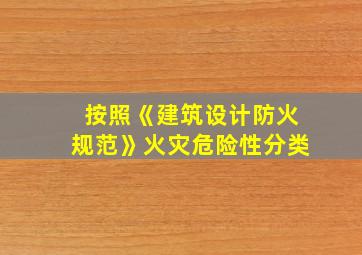 按照《建筑设计防火规范》火灾危险性分类